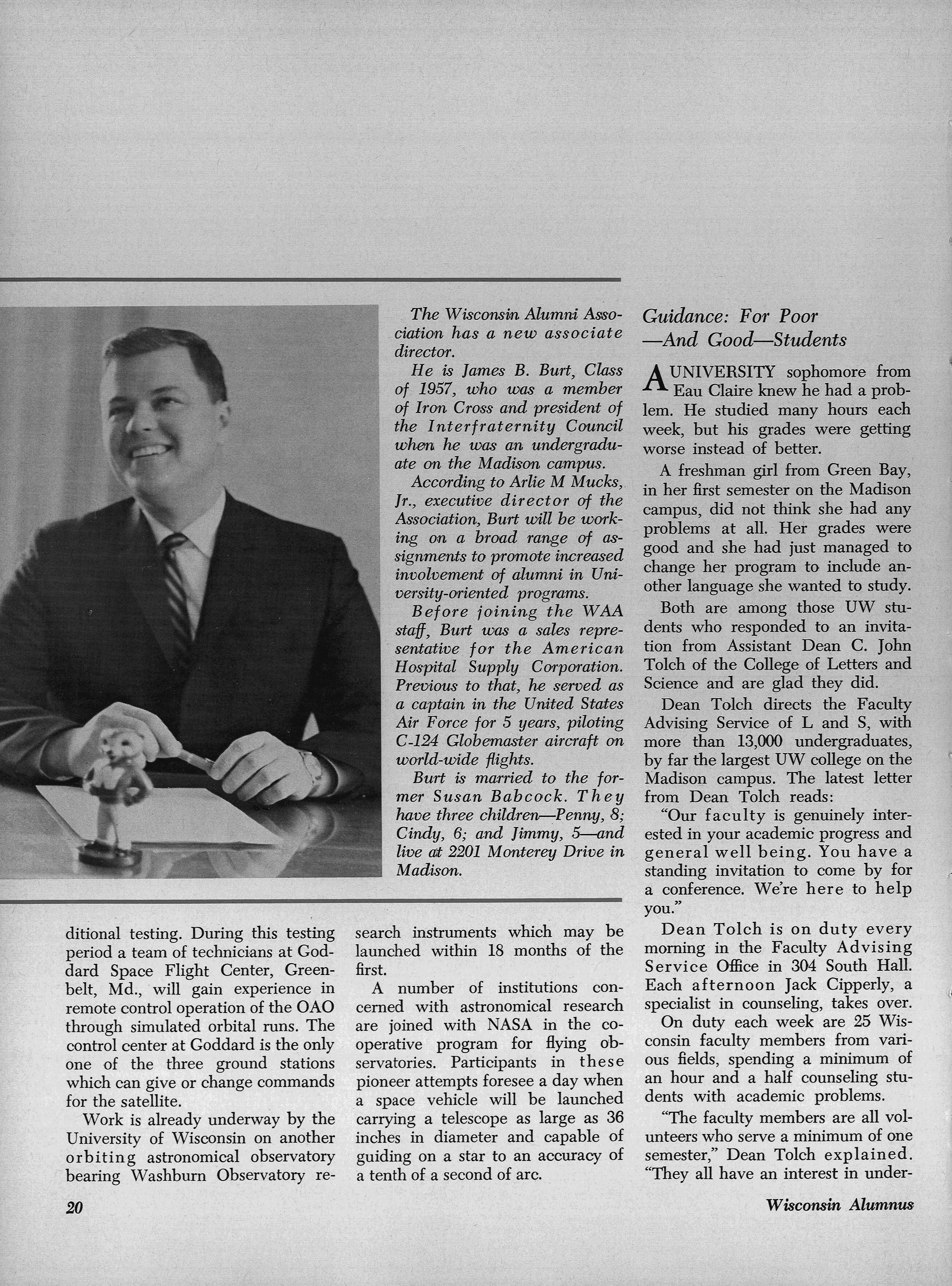 The Wisconsin Alumni Association has a new associate director.

He is James B. Burt, Class of 1957, who was a member of Iron Cross and president of the Interfraternity Council when he was an undergraduate on the Madison campus.

According to Arlie M Mucks, Jr., executive director of the Association, Burt will be working on a broad range of assignments to promote increased involvement of alumni in University-oriented programs.

Before joining the WAA staff, Burt was a sales representative for the American Hospital Supply Corporation. Previous to that, he served as a captain in the United States Air Force for 5 years, piloting C-124 Globemaster aircraft on world-wide flights.

Burt is married to the former Susan Babcock. They have three children—Penny, 8; Cindy, 6; and Jimmy, 5—and live at 2201 Monterey Drive in Madison.

ditional testing. During this testing period a team of technicians at Goddard Space Flight Center, Greenbelt, Md., will gain experience in remote control operation of the OAO through simulated orbital runs. The control center at Goddard is the only one of the three ground stations which can give or change commands for the satellite.

Work is already underway by the University of Wisconsin on another orbiting astronomical observatory bearing Washburn Observatory research instruments which may be launched within 18 months of the first.

A number of institutions concerned with astronomical research are joined with NASA in the cooperative program for flying observatories. Participants in these pioneer attempts foresee a day when a space vehicle will be launched carrying a telescope as large as 36 inches in diameter and capable of guiding on a star to an accuracy of a tenth of a second of arc.

Guidance: For Poor —And Good—Students

A UNIVERSITY sophomore from Eau Claire knew he had a problem. He studied many hours each week, but his grades were getting worse instead of better.

A freshman girl from Green Bay, in her first semester on the Madison campus, did not think she had any problems at all. Her grades were good and she had just managed to change her program to include another language she wanted to study.

Both are among those UW students who responded to an invitation from Assistant Dean C. John Tolch of the College of Letters and Science and are glad they did.

Dean Tolch directs the Faculty Advising Service of L and S, with more than 13,000 undergraduates, by far the largest UW college on the Madison campus. The latest letter from Dean Tolch reads:

"Our faculty is genuinely interested in your academic progress and general well being. You have a standing invitation to come by for a conference. We're here to help you."

Dean Tolch is on duty every morning in the Faculty Advising Service Office in 304 South Hall. Each afternoon Jack Cipperly, a specialist in counseling, takes over.

On duty each week are 25 Wisconsin faculty members from various fields, spending a minimum of an hour and a half counseling students with academic problems.

"The faculty members are all volunteers who serve a minimum of one semester," Dean Tolch explained. "They all have an interest in under-

20

Wisconsin Alumnus